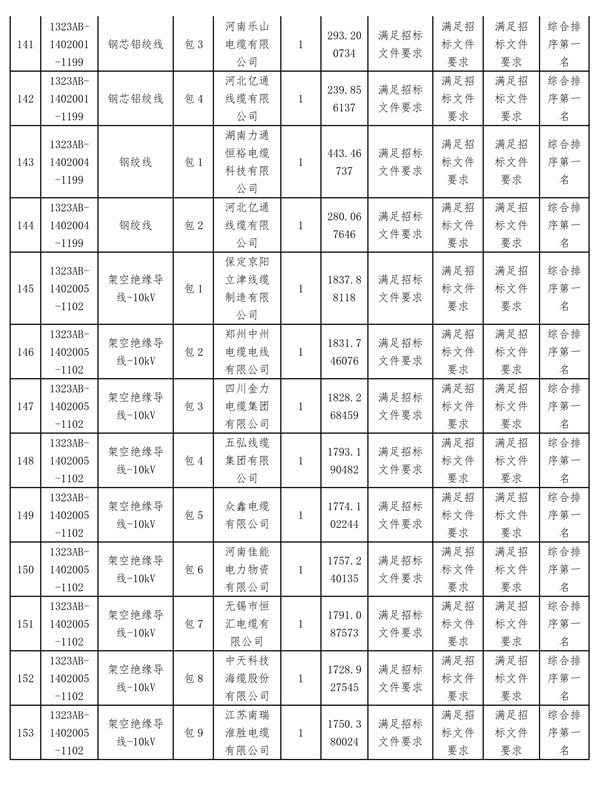 | 141 | 1323AB-1402001-1199 | 钢芯铝绞线 | 包 3 | 河南乐山电缆有限公司 | 1 | 293.200734 | 满足招标文件要求 | 满足招标文件要求 | 满足招标文件要求 | 综合排序第一名 |
|---|---|---|---|---|---|---|---|---|---|---|
| 142 | 1323AB-1402001-1199 | 钢芯铝绞线 | 包 4 | 河北亿通线缆有限公司 | 1 | 239.856137 | 满足招标文件要求 | 满足招标文件要求 | 满足招标文件要求 | 综合排序第一名 |
| 143 | 1323AB-1402004-1199 | 钢绞线 | 包 1 | 湖南力通恒裕电缆科技有限公司 | 1 | 443.46737 | 满足招标文件要求 | 满足招标文件要求 | 满足招标文件要求 | 综合排序第一名 |
| 144 | 1323AB-1402004-1199 | 钢绞线 | 包 2 | 河北亿通线缆有限公司 | 1 | 280.067646 | 满足招标文件要求 | 满足招标文件要求 | 满足招标文件要求 | 综合排序第一名 |
| 145 | 1323AB-1402005-1102 | 架空绝缘导线-10kV | 包 1 | 保定京阳立津线缆制造有限公司 | 1 | 1837.88118 | 满足招标文件要求 | 满足招标文件要求 | 满足招标文件要求 | 综合排序第一名 |
| 146 | 1323AB-1402005-1102 | 架空绝缘导线-10kV | 包 2 | 郑州中州电缆电线有限公司 | 1 | 1831.746076 | 满足招标文件要求 | 满足招标文件要求 | 满足招标文件要求 | 综合排序第一名 |
| 147 | 1323AB-1402005-1102 | 架空绝缘导线-10kV | 包 3 | 四川金力电缆集团有限公司 | 1 | 1828.268459 | 满足招标文件要求 | 满足招标文件要求 | 满足招标文件要求 | 综合排序第一名 |
| 148 | 1323AB-1402005-1102 | 架空绝缘导线-10kV | 包 4 | 五弘线缆集团有限公司 | 1 | 1793.190482 | 满足招标文件要求 | 满足招标文件要求 | 满足招标文件要求 | 综合排序第一名 |
| 149 | 1323AB-1402005-1102 | 架空绝缘导线-10kV | 包 5 | 众鑫电缆有限公司 | 1 | 1774.102244 | 满足招标文件要求 | 满足招标文件要求 | 满足招标文件要求 | 综合排序第一名 |
| 150 | 1323AB-1402005-1102 | 架空绝缘导线-10kV | 包 6 | 河南佳能电力物资有限公司 | 1 | 1757.240135 | 满足招标文件要求 | 满足招标文件要求 | 满足招标文件要求 | 综合排序第一名 |
| 151 | 1323AB-1402005-1102 | 架空绝缘导线-10kV | 包 7 | 无锡市恒汇电缆有限公司 | 1 | 1791.087573 | 满足招标文件要求 | 满足招标文件要求 | 满足招标文件要求 | 综合排序第一名 |
| 152 | 1323AB-1402005-1102 | 架空绝缘导线-10kV | 包 8 | 中天科技海缆股份有限公司 | 1 | 1728.927545 | 满足招标文件要求 | 满足招标文件要求 | 满足招标文件要求 | 综合排序第一名 |
| 153 | 1323AB-1402005-1102 | 架空绝缘导线-10kV | 包 9 | 江苏南瑞淮胜电缆有限公司 | 1 | 1750.380024 | 满足招标文件要求 | 满足招标文件要求 | 满足招标文件要求 | 综合排序第一名 |